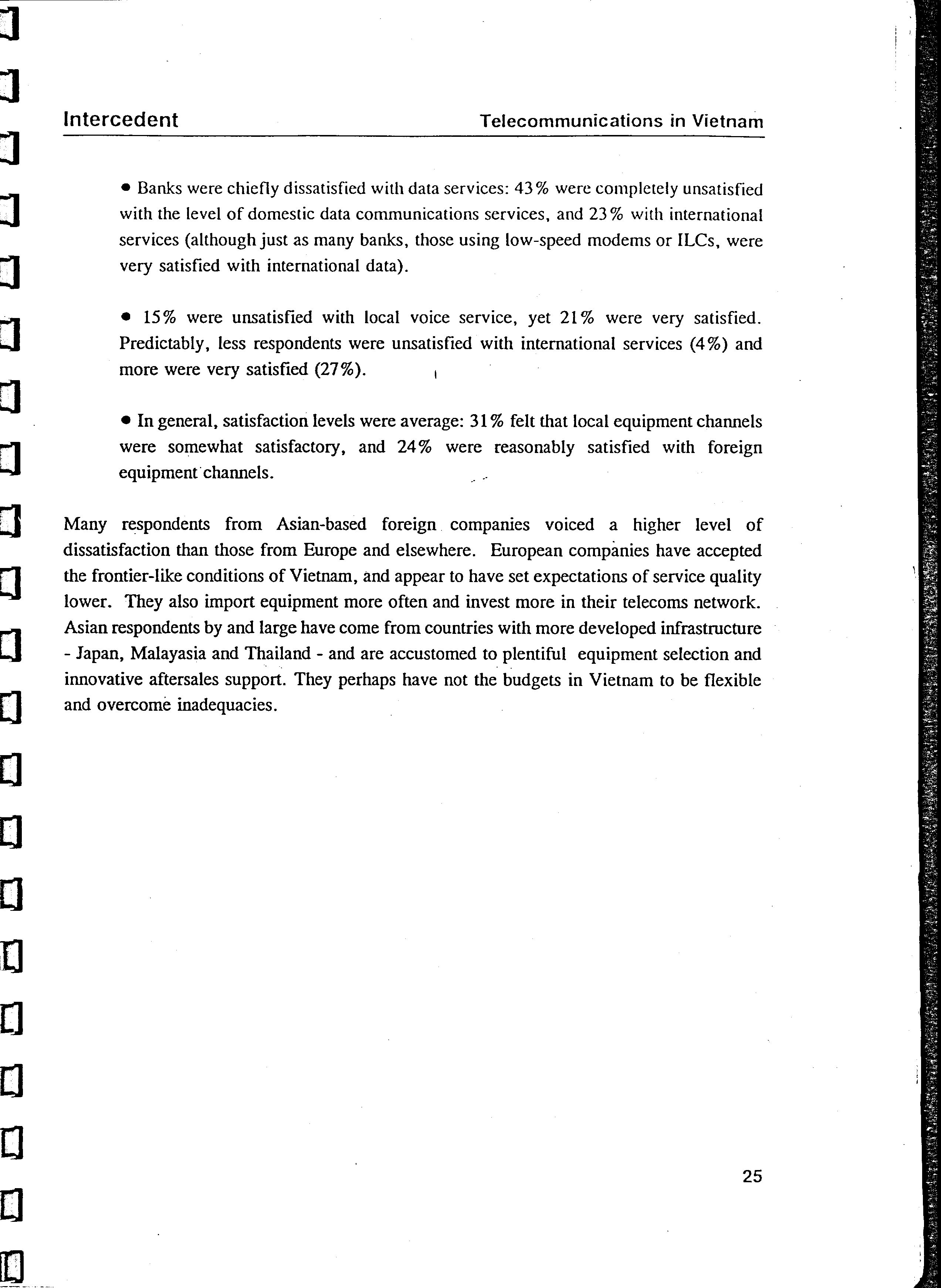 Intercedent

Telecommunications in Vietnam

• Banks were chiefly dissatisfied with data services: 43% were completely unsatisfied with the level of domestic data communications services, and 23% with international services (although just as many banks, those using low-speed modems or ILCs, were very satisfied with international data).

• 15% were unsatisfied with local voice service, yet 21% were very satisfied. Predictably, less respondents were unsatisfied with international services (4%) and more were very satisfied (27%).

• In general, satisfaction levels were average: 31% felt that local equipment channels were somewhat satisfactory, and 24% were reasonably satisfied with foreign equipment channels.

Many respondents from Asian-based foreign companies voiced a higher level of dissatisfaction than those from Europe and elsewhere. European companies have accepted the frontier-like conditions of Vietnam, and appear to have set expectations of service quality lower. They also import equipment more often and invest more in their telecoms network. Asian respondents by and large have come from countries with more developed infrastructure - Japan, Malayasia and Thailand - and are accustomed to plentiful equipment selection and innovative aftersales support. They perhaps have not the budgets in Vietnam to be flexible and overcome inadequacies.

25